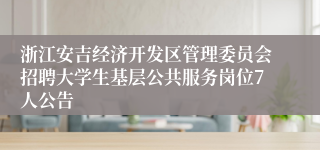 浙江安吉经济开发区管理委员会招聘大学生基层公共服务岗位7人公告